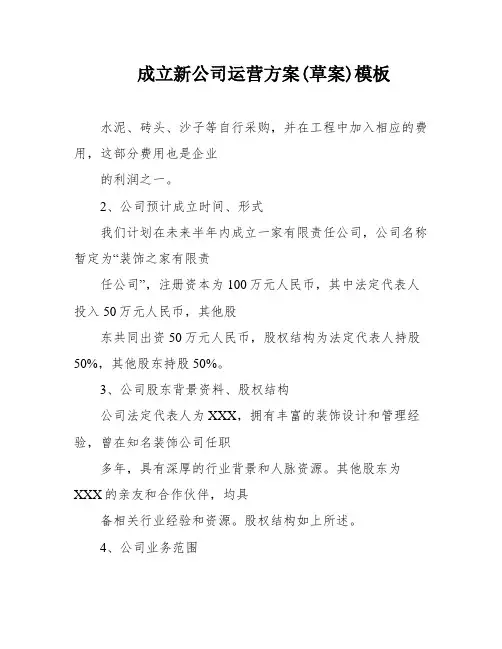 成立新公司运营方案(草案)模板

水泥、砖头、沙子等自行采购，并在工程中加入相应的费用，这部分费用也是企业

的利润之一。

2、公司预计成立时间、形式

我们计划在未来半年内成立一家有限责任公司，公司名称暂定为“装饰之家有限责

任公司”，注册资本为100万元人民币，其中法定代表人投入50万元人民币，其他股

东共同出资50万元人民币，股权结构为法定代表人持股50%，其他股东持股50%。

3、公司股东背景资料、股权结构

公司法定代表人为XXX，拥有丰富的装饰设计和管理经验，曾在知名装饰公司任职

多年，具有深厚的行业背景和人脉资源。其他股东为XXX的亲友和合作伙伴，均具

备相关行业经验和资源。股权结构如上所述。

4、公司业务范围